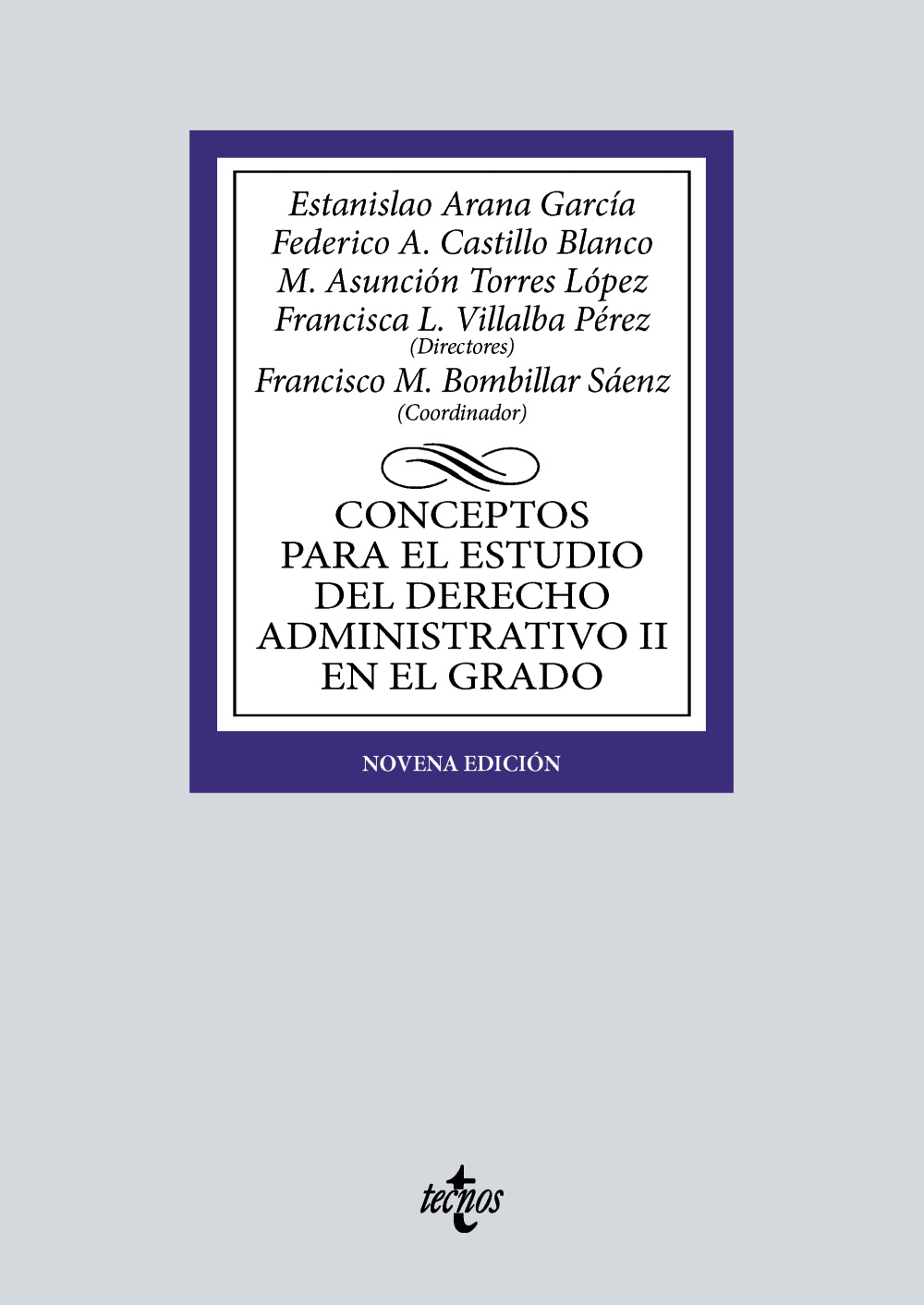 Estanislao Arana García
Federico A. Castillo Blanco
M. Asunción Torres López
Francisca L. Villalba Pérez
(Directores)
Francisco M. Bombillar Sáenz
(Coordinador)

CONCEPTOS
PARA EL ESTUDIO
DEL DERECHO
ADMINISTRATIVO II
EN EL GRADO

NOVENA EDICIÓN

tecnos